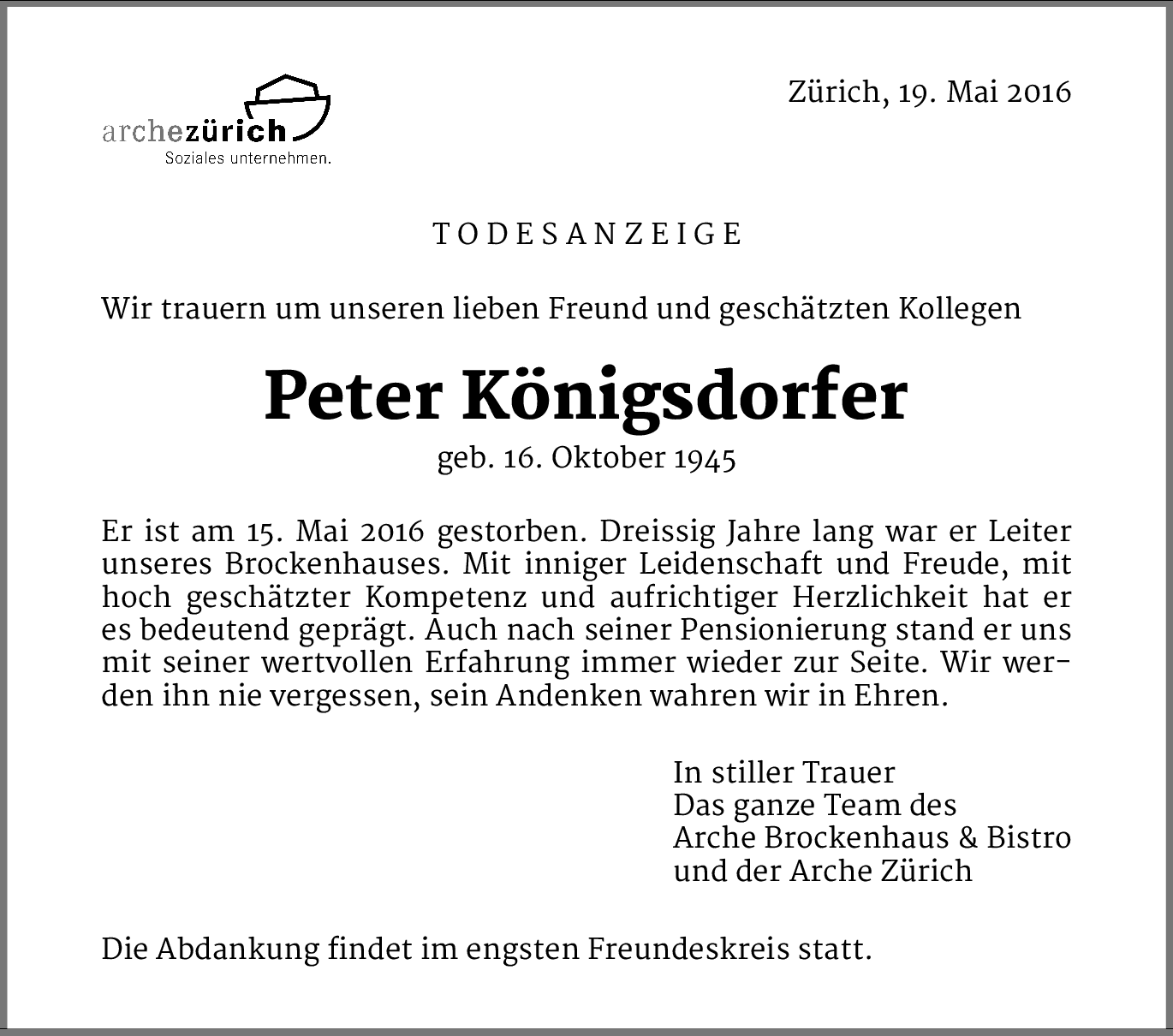 archezürich
Soziales unternehmen.

Zürich, 19. Mai 2016

TODESANZEIGE

Wir trauern um unseren lieben Freund und geschätzten Kollegen

Peter Königsdorfer

geb. 16. Oktober 1945

Er ist am 15. Mai 2016 gestorben. Dreissig Jahre lang war er Leiter unseres Brockenhauses. Mit inniger Leidenschaft und Freude, mit hoch geschätzter Kompetenz und aufrichtiger Herzlichkeit hat er es bedeutend geprägt. Auch nach seiner Pensionierung stand er uns mit seiner wertvollen Erfahrung immer wieder zur Seite. Wir werden ihn nie vergessen, sein Andenken wahren wir in Ehren.

In stiller Trauer
Das ganze Team des
Arche Brockenhaus & Bistro
und der Arche Zürich

Die Abdankung findet im engsten Freundeskreis statt.